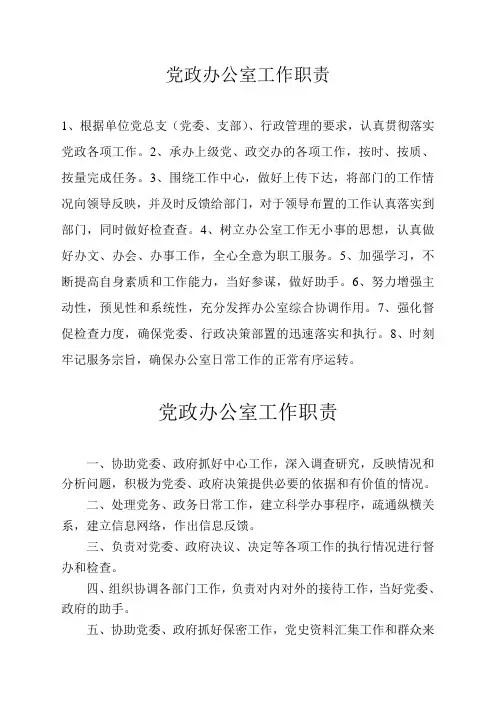 党政办公室工作职责

1、根据单位党总支（党委、支部）、行政管理的要求，认真贯彻落实党政各项工作。2、承办上级党、政交办的各项工作，按时、按质、按量完成任务。3、围绕工作中心，做好上传下达，将部门的工作情况向领导反映，并及时反馈给部门，对于领导布置的工作认真落实到部门，同时做好检查查。4、树立办公室工作无小事的思想，认真做好办文、办会、办事工作，全心全意为职工服务。5、加强学习，不断提高自身素质和工作能力，当好参谋，做好助手。6、努力增强主动性，预见性和系统性，充分发挥办公室综合协调作用。7、强化督促检查力度，确保党委、行政决策部置的迅速落实和执行。8、时刻牢记服务宗旨，确保办公室日常工作的正常有序运转。

党政办公室工作职责

一、协助党委、政府抓好中心工作，深入调查研究，反映情况和分析问题，积极为党委、政府决策提供必要的依据和有价值的情况。

二、处理党务、政务日常工作，建立科学办事程序，疏通纵横关系，建立信息网络，作出信息反馈。

三、负责对党委、政府决议、决定等各项工作的执行情况进行督办和检查。

四、组织协调各部门工作，负责对内对外的接待工作，当好党委、政府的助手。

五、协助党委、政府抓好保密工作，党史资料汇集工作和群众来